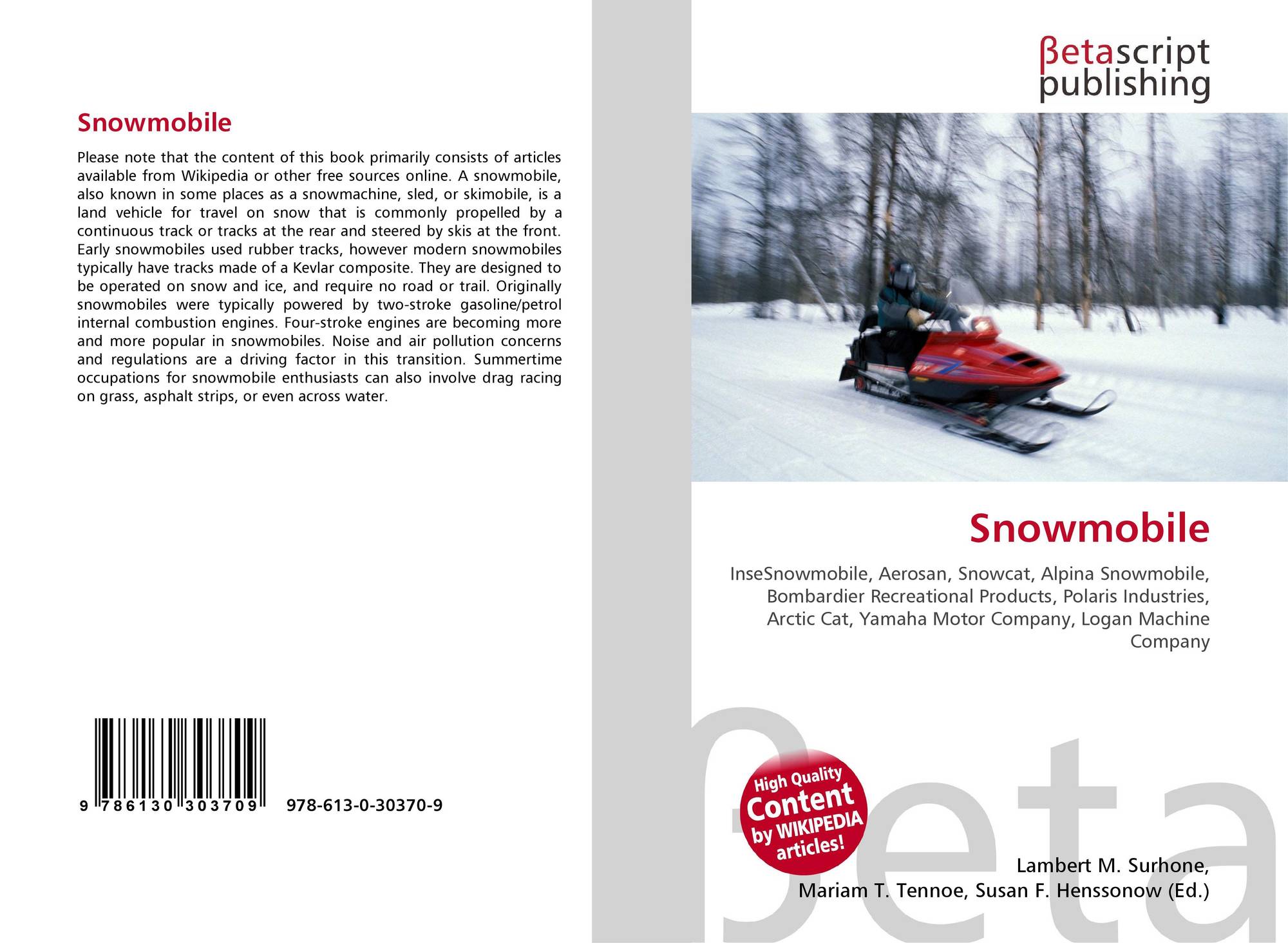 Snowmobile

Please note that the content of this book primarily consists of articles available from Wikipedia or other free sources online. A snowmobile, also known in some places as a snowmachine, sled, or skimobile, is a land vehicle for travel on snow that is commonly propelled by a continuous track or tracks at the rear and steered by skis at the front. Early snowmobiles used rubber tracks, however modern snowmobiles typically have tracks made of a Kevlar composite. They are designed to be operated on snow and ice, and require no road or trail. Originally snowmobiles were typically powered by two-stroke gasoline/petrol internal combustion engines. Four-stroke engines are becoming more and more popular in snowmobiles. Noise and air pollution concerns and regulations are a driving factor in this transition. Summertime occupations for snowmobile enthusiasts can also involve drag racing on grass, asphalt strips, or even across water.

9 786130 303709 978-613-0-30370-9

βetascript
publishing

Snowmobile

InseSnowmobile, Aerosan, Snowcat, Alpina Snowmobile, Bombardier Recreational Products, Polaris Industries, Arctic Cat, Yamaha Motor Company, Logan Machine Company

High Quality
Content
by WIKIPEDIA
articles!

Lambert M. Surhone,
Mariam T. Tennoe, Susan F. Henssonow (Ed.)

βeta